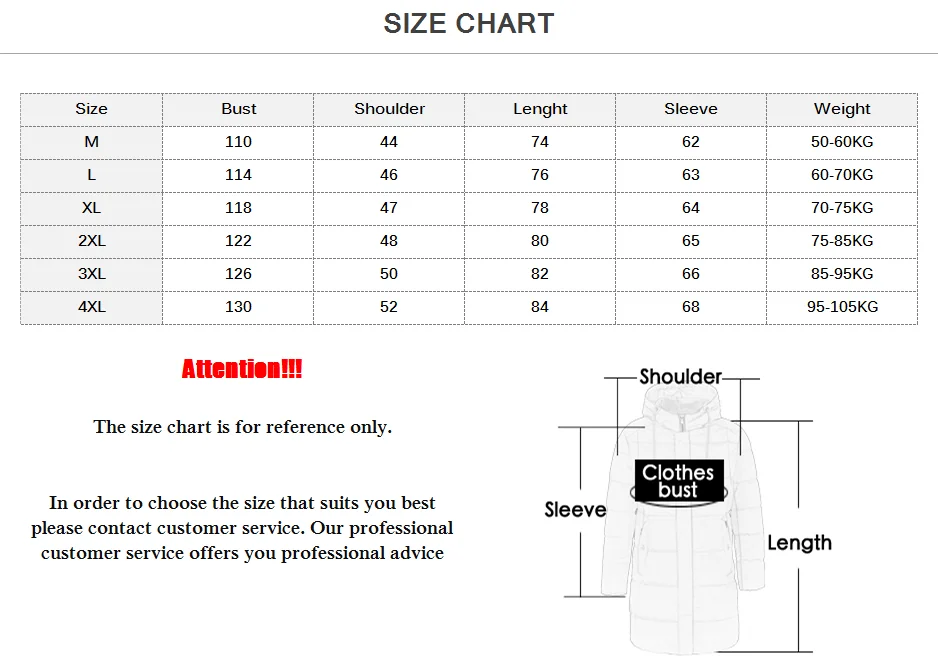 SIZE CHART

| Size | Bust | Shoulder | Lenght | Sleeve | Weight |
|---|---|---|---|---|---|
| M | 110 | 44 | 74 | 62 | 50-60KG |
| L | 114 | 46 | 76 | 63 | 60-70KG |
| XL | 118 | 47 | 78 | 64 | 70-75KG |
| 2XL | 122 | 48 | 80 | 65 | 75-85KG |
| 3XL | 126 | 50 | 82 | 66 | 85-95KG |
| 4XL | 130 | 52 | 84 | 68 | 95-105KG |

Attention!!!

The size chart is for reference only.

In order to choose the size that suits you best please contact customer service. Our professional customer service offers you professional advice

Shoulder

Clothes bust

Sleeve

Length